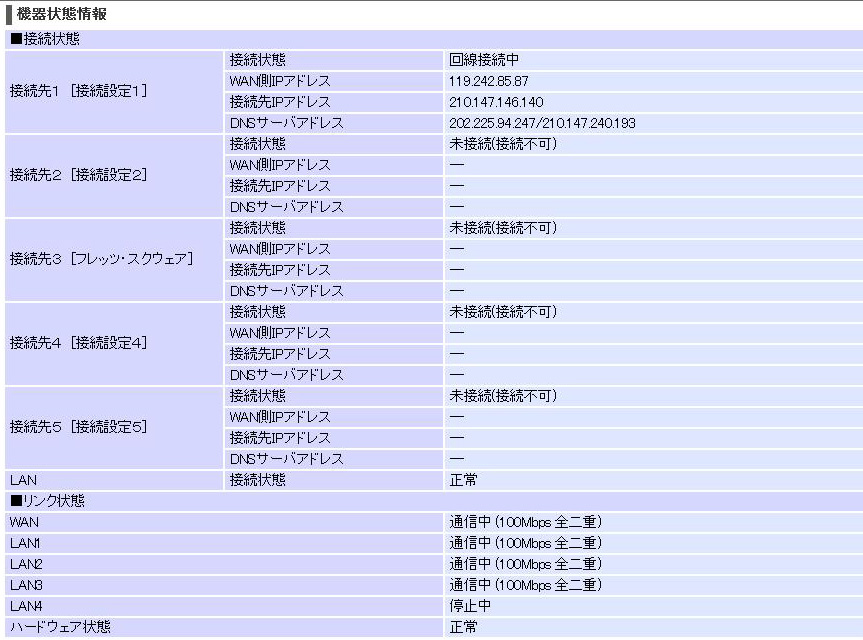 機器状態情報

■接続状態

| | | |
|---|---|---|
| 接続先1 ［接続設定1］ | 接続状態 | 回線接続中 |
| | WAN側IPアドレス | 119.242.85.87 |
| | 接続先IPアドレス | 210.147.146.140 |
| | DNSサーバアドレス | 202.225.94.247/210.147.240.193 |
| 接続先2 ［接続設定2］ | 接続状態 | 未接続(接続不可) |
| | WAN側IPアドレス | — |
| | 接続先IPアドレス | — |
| | DNSサーバアドレス | — |
| 接続先3 ［フレッツ・スクウェア］ | 接続状態 | 未接続(接続不可) |
| | WAN側IPアドレス | — |
| | 接続先IPアドレス | — |
| | DNSサーバアドレス | — |
| 接続先4 ［接続設定4］ | 接続状態 | 未接続(接続不可) |
| | WAN側IPアドレス | — |
| | 接続先IPアドレス | — |
| | DNSサーバアドレス | — |
| 接続先5 ［接続設定5］ | 接続状態 | 未接続(接続不可) |
| | WAN側IPアドレス | — |
| | 接続先IPアドレス | — |
| | DNSサーバアドレス | — |
| LAN | 接続状態 | 正常 |

■リンク状態

| | |
|---|---|
| WAN | 通信中 (100Mbps 全二重) |
| LAN1 | 通信中 (100Mbps 全二重) |
| LAN2 | 通信中 (100Mbps 全二重) |
| LAN3 | 通信中 (100Mbps 全二重) |
| LAN4 | 停止中 |
| ハードウェア状態 | 正常 |